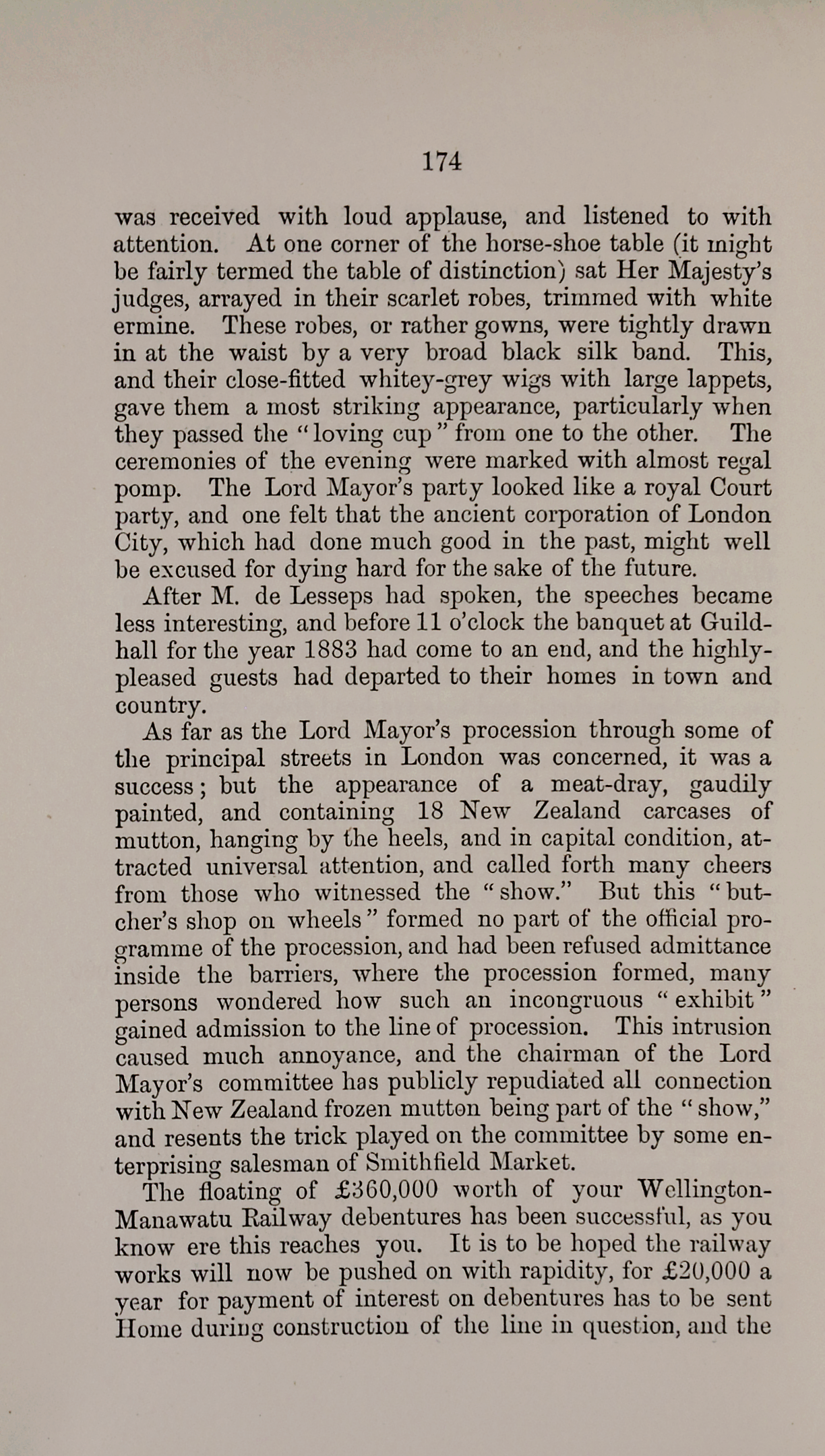 174

was received with loud applause, and listened to with attention. At one corner of the horse-shoe table (it might be fairly termed the table of distinction) sat Her Majesty's judges, arrayed in their scarlet robes, trimmed with white ermine. These robes, or rather gowns, were tightly drawn in at the waist by a very broad black silk band. This, and their close-fitted whitey-grey wigs with large lappets, gave them a most striking appearance, particularly when they passed the "loving cup" from one to the other. The ceremonies of the evening were marked with almost regal pomp. The Lord Mayor's party looked like a royal Court party, and one felt that the ancient corporation of London City, which had done much good in the past, might well be excused for dying hard for the sake of the future.

After M. de Lesseps had spoken, the speeches became less interesting, and before 11 o'clock the banquet at Guildhall for the year 1883 had come to an end, and the highly-pleased guests had departed to their homes in town and country.

As far as the Lord Mayor's procession through some of the principal streets in London was concerned, it was a success; but the appearance of a meat-dray, gaudily painted, and containing 18 New Zealand carcases of mutton, hanging by the heels, and in capital condition, attracted universal attention, and called forth many cheers from those who witnessed the "show." But this "butcher's shop on wheels" formed no part of the official programme of the procession, and had been refused admittance inside the barriers, where the procession formed, many persons wondered how such an incongruous "exhibit" gained admission to the line of procession. This intrusion caused much annoyance, and the chairman of the Lord Mayor's committee has publicly repudiated all connection with New Zealand frozen mutton being part of the "show," and resents the trick played on the committee by some enterprising salesman of Smithfield Market.

The floating of £360,000 worth of your Wellington-Manawatu Railway debentures has been successful, as you know ere this reaches you. It is to be hoped the railway works will now be pushed on with rapidity, for £20,000 a year for payment of interest on debentures has to be sent Home during construction of the line in question, and the